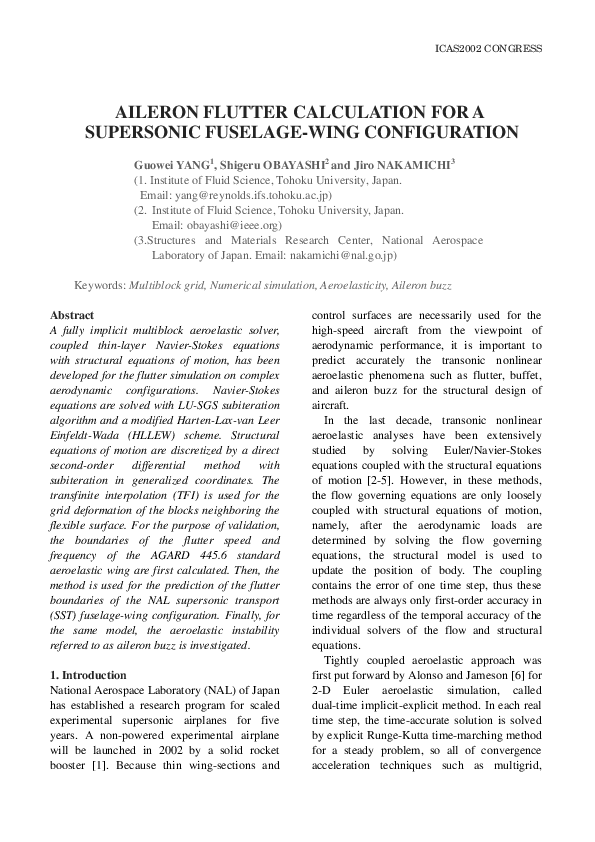 ICAS2002 CONGRESS

AILERON FLUTTER CALCULATION FOR A SUPERSONIC FUSELAGE-WING CONFIGURATION

Guowei YANG$^1$, Shigeru OBAYASHI$^2$ and Jiro NAKAMICHI$^3$
(1. Institute of Fluid Science, Tohoku University, Japan. Email: yang@reynolds.ifs.tohoku.ac.jp)
(2. Institute of Fluid Science, Tohoku University, Japan. Email: obayashi@ieee.org)
(3.Structures and Materials Research Center, National Aerospace Laboratory of Japan. Email: nakamichi@nal.go.jp)

Keywords: Multiblock grid, Numerical simulation, Aeroelasticity, Aileron buzz

Abstract
A fully implicit multiblock aeroelastic solver, coupled thin-layer Navier-Stokes equations with structural equations of motion, has been developed for the flutter simulation on complex aerodynamic configurations. Navier-Stokes equations are solved with LU-SGS subiteration algorithm and a modified Harten-Lax-van Leer Einfeldt-Wada (HLLEW) scheme. Structural equations of motion are discretized by a direct second-order differential method with subiteration in generalized coordinates. The transfinite interpolation (TFI) is used for the grid deformation of the blocks neighboring the flexible surface. For the purpose of validation, the boundaries of the flutter speed and frequency of the AGARD 445.6 standard aeroelastic wing are first calculated. Then, the method is used for the prediction of the flutter boundaries of the NAL supersonic transport (SST) fuselage-wing configuration. Finally, for the same model, the aeroelastic instability referred to as aileron buzz is investigated.

1. Introduction
National Aerospace Laboratory (NAL) of Japan has established a research program for scaled experimental supersonic airplanes for five years. A non-powered experimental airplane will be launched in 2002 by a solid rocket booster [1]. Because thin wing-sections and control surfaces are necessarily used for the high-speed aircraft from the viewpoint of aerodynamic performance, it is important to predict accurately the transonic nonlinear aeroelastic phenomena such as flutter, buffet, and aileron buzz for the structural design of aircraft.

In the last decade, transonic nonlinear aeroelastic analyses have been extensively studied by solving Euler/Navier-Stokes equations coupled with the structural equations of motion [2-5]. However, in these methods, the flow governing equations are only loosely coupled with structural equations of motion, namely, after the aerodynamic loads are determined by solving the flow governing equations, the structural model is used to update the position of body. The coupling contains the error of one time step, thus these methods are always only first-order accuracy in time regardless of the temporal accuracy of the individual solvers of the flow and structural equations.

Tightly coupled aeroelastic approach was first put forward by Alonso and Jameson [6] for 2-D Euler aeroelastic simulation, called dual-time implicit-explicit method. In each real time step, the time-accurate solution is solved by explicit Runge-Kutta time-marching method for a steady problem, so all of convergence acceleration techniques such as multigrid,